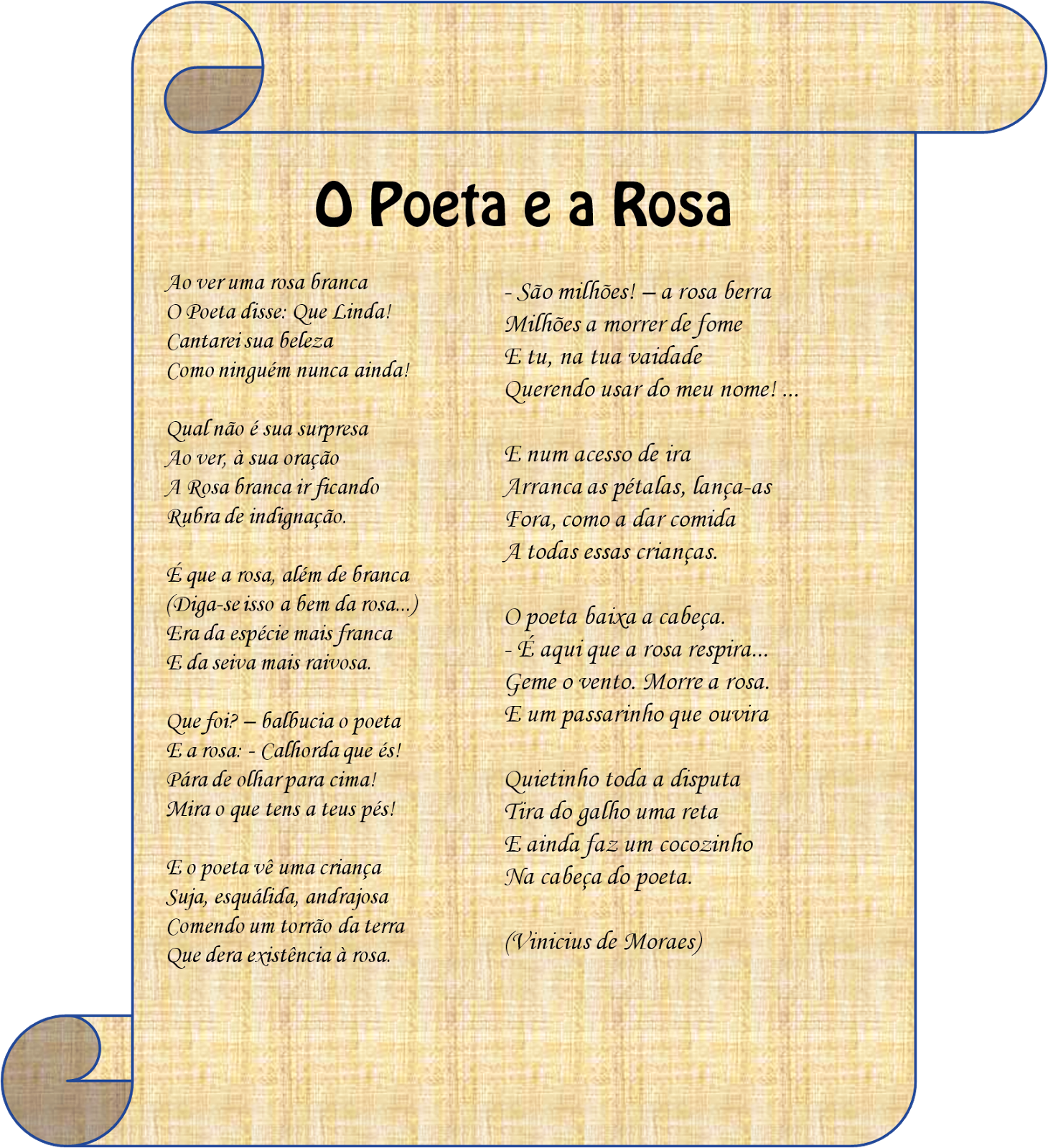 O Poeta e a Rosa

Ao ver uma rosa branca
O Poeta disse: Que Linda!
Cantarei sua beleza
Como ninguém nunca ainda!

Qual não é sua surpresa
Ao ver, à sua oração
A Rosa branca ir ficando
Rubra de indignação.

É que a rosa, além de branca
(Diga-se isso a bem da rosa...)
Era da espécie mais franca
E da seiva mais raivosa.

Que foi? – balbucia o poeta
E a rosa: - Calhorda que és!
Pára de olhar para cima!
Mira o que tens a teus pés!

E o poeta vê uma criança
Suja, esquálida, andrajosa
Comendo um torrão da terra
Que dera existência à rosa.

- São milhões! – a rosa berra
Milhões a morrer de fome
E tu, na tua vaidade
Querendo usar do meu nome! ...

E num acesso de ira
Arranca as pétalas, lança-as
Fora, como a dar comida
A todas essas crianças.

O poeta baixa a cabeça.
- É aqui que a rosa respira...
Geme o vento. Morre a rosa.
E um passarinho que ouvira

Quietinho toda a disputa
Tira do galho uma reta
E ainda faz um cocozinho
Na cabeça do poeta.

(Vinicius de Moraes)